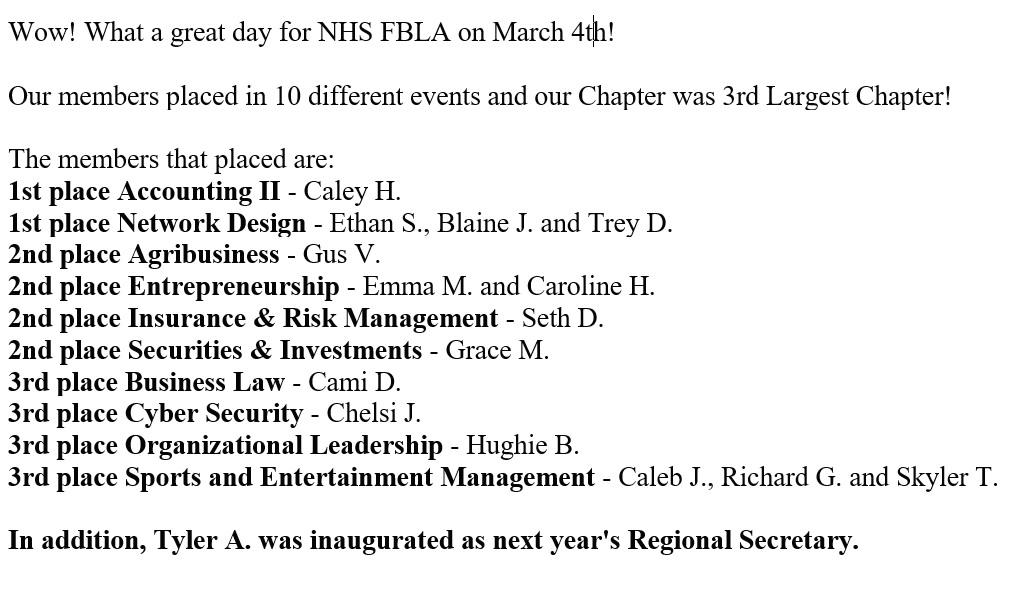 Wow! What a great day for NHS FBLA on March 4th!

Our members placed in 10 different events and our Chapter was 3rd Largest Chapter!

The members that placed are:
1st place Accounting II - Caley H.
1st place Network Design - Ethan S., Blaine J. and Trey D.
2nd place Agribusiness - Gus V.
2nd place Entrepreneurship - Emma M. and Caroline H.
2nd place Insurance & Risk Management - Seth D.
2nd place Securities & Investments - Grace M.
3rd place Business Law - Cami D.
3rd place Cyber Security - Chelsi J.
3rd place Organizational Leadership - Hughie B.
3rd place Sports and Entertainment Management - Caleb J., Richard G. and Skyler T.

In addition, Tyler A. was inaugurated as next year's Regional Secretary.